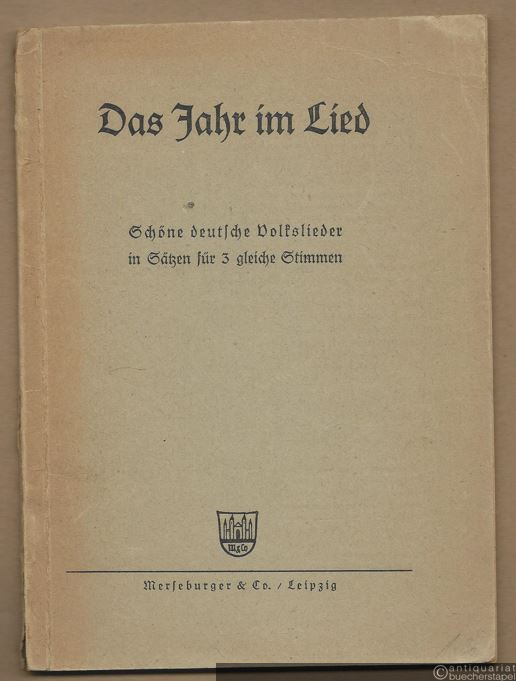 Das Jahr im Lied

Schöne deutsche Volkslieder in Sätzen für 3 gleiche Stimmen

M&Co

Merseburger & Co. / Leipzig

©antiquariat buecherstapel